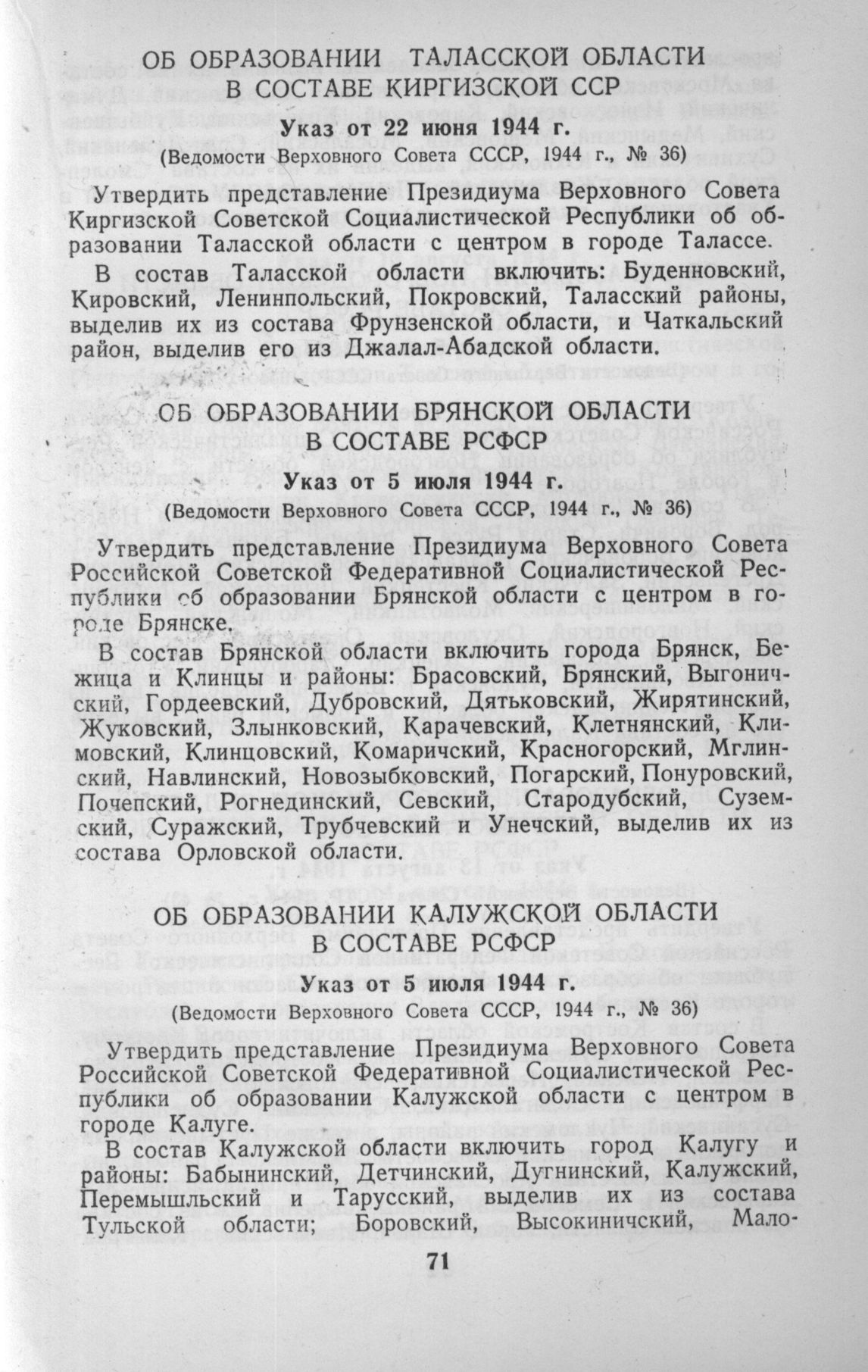 ОБ ОБРАЗОВАНИИ ТАЛАССКОЙ ОБЛАСТИ В СОСТАВЕ КИРГИЗСКОЙ ССР

Указ от 22 июня 1944 г.

(Ведомости Верховного Совета СССР, 1944 г., № 36)

Утвердить представление Президиума Верховного Совета Киргизской Советской Социалистической Республики об образовании Таласской области с центром в городе Талассе.

В состав Таласской области включить: Буденновский, Кировский, Ленинпольский, Покровский, Таласский районы, выделив их из состава Фрунзенской области, и Чаткальский район, выделив его из Джалал-Абадской области.

ОБ ОБРАЗОВАНИИ БРЯНСКОЙ ОБЛАСТИ В СОСТАВЕ РСФСР

Указ от 5 июля 1944 г.

(Ведомости Верховного Совета СССР, 1944 г., № 36)

Утвердить представление Президиума Верховного Совета Российской Советской Федеративной Социалистической Республики об образовании Брянской области с центром в городе Брянске.

В состав Брянской области включить города Брянск, Бежица и Клинцы и районы: Брасовский, Брянский, Выгоничский, Гордеевский, Дубровский, Дятьковский, Жирятинский, Жуковский, Злынковский, Карачевский, Клетнянский, Климовский, Клинцовский, Комаричский, Красногорский, Мглинский, Навлинский, Новозыбковский, Погарский, Понуровский, Почепский, Рогнединский, Севский, Стародубский, Суземский, Суражский, Трубчевский и Унечский, выделив их из состава Орловской области.

ОБ ОБРАЗОВАНИИ КАЛУЖСКОЙ ОБЛАСТИ В СОСТАВЕ РСФСР

Указ от 5 июля 1944 г.

(Ведомости Верховного Совета СССР, 1944 г., № 36)

Утвердить представление Президиума Верховного Совета Российской Советской Федеративной Социалистической Республики об образовании Калужской области с центром в городе Калуге.

В состав Калужской области включить город Калугу и районы: Бабынинский, Детчинский, Дугнинский, Калужский, Перемышльский и Тарусский, выделив их из состава Тульской области; Боровский, Высокиничский, Мало-

71